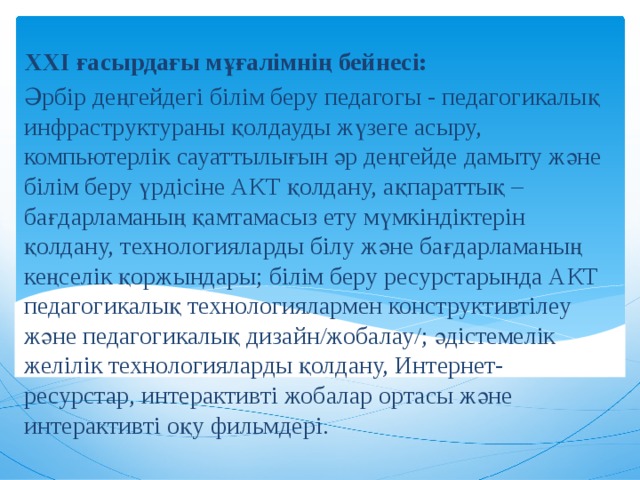 XXI ғасырдағы мұғалімнің бейнесі:

Әрбір деңгейдегі білім беру педагогы - педагогикалық инфраструктураны қолдауды жүзеге асыру, компьютерлік сауаттылығын әр деңгейде дамыту және білім беру үрдісіне АКТ қолдану, ақпараттық – бағдарламаның қамтамасыз ету мүмкіндіктерін қолдану, технологияларды білу және бағдарламаның кеңселік қоржындары; білім беру ресурстарында АКТ педагогикалық технологиялармен конструктивтілеу және педагогикалық дизайн/жобалау/; әдістемелік желілік технологияларды қолдану, Интернет-ресурстар, интерактивті жобалар ортасы және интерактивті оқу фильмдері.